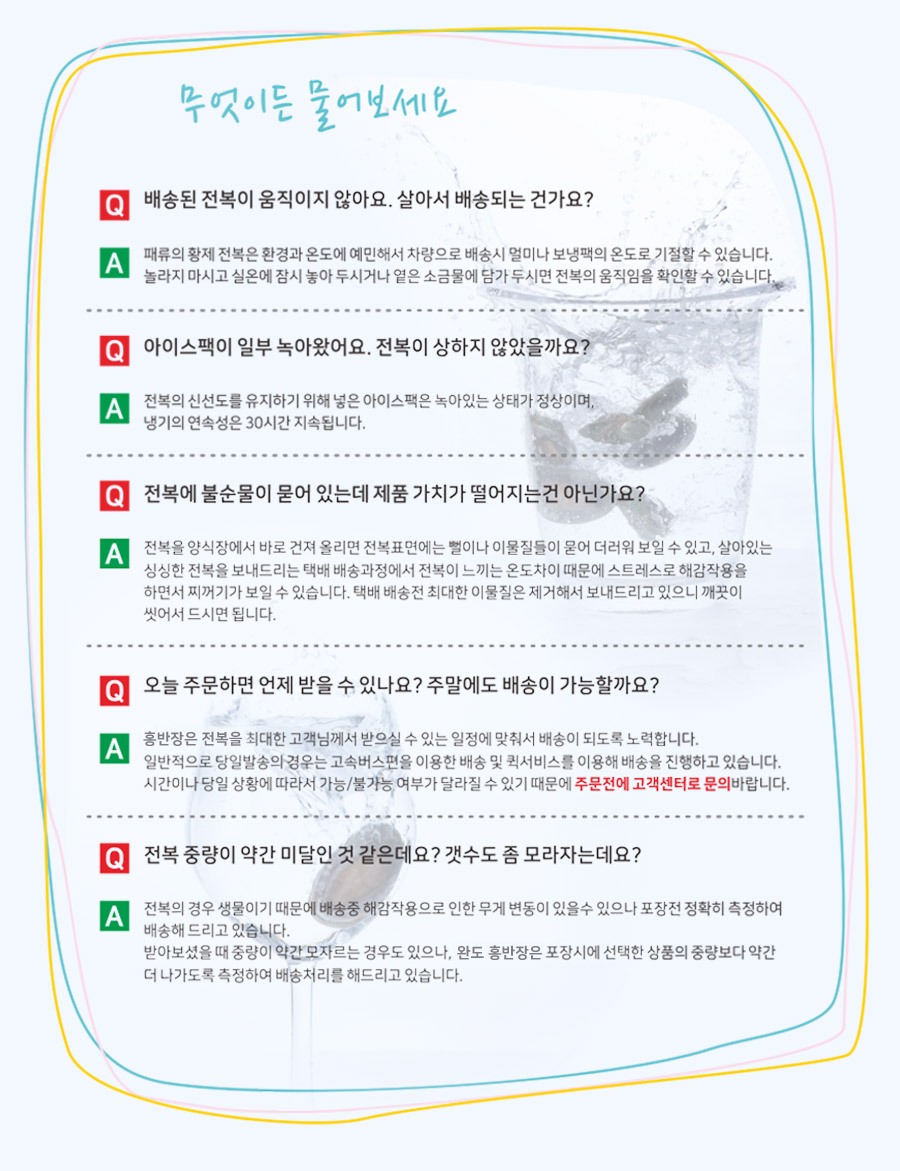 무엇이든 물어보세요

Q 배송된 전복이 움직이지 않아요. 살아서 배송되는 건가요?

A 패류의 황제 전복은 환경과 온도에 예민해서 차량으로 배송시 멀미나 보냉팩의 온도로 기절할 수 있습니다. 놀라지 마시고 실온에 잠시 놓아 두시거나 옅은 소금물에 담가 두시면 전복의 움직임을 확인할 수 있습니다.

Q 아이스팩이 일부 녹아왔어요. 전복이 상하지 않았을까요?

A 전복의 신선도를 유지하기 위해 넣은 아이스팩은 녹아있는 상태가 정상이며, 냉기의 연속성은 30시간 지속됩니다.

Q 전복에 불순물이 묻어 있는데 제품 가치가 떨어지는건 아닌가요?

A 전복을 양식장에서 바로 건져 올리면 전복표면에는 뻘이나 이물질들이 묻어 더러워 보일 수 있고, 살아있는 싱싱한 전복을 보내드리는 택배 배송과정에서 전복이 느끼는 온도차이 때문에 스트레스로 해감작용을 하면서 찌꺼기가 보일 수 있습니다. 택배 배송전 최대한 이물질은 제거해서 보내드리고 있으니 깨끗이 씻어서 드시면 됩니다.

Q 오늘 주문하면 언제 받을 수 있나요? 주말에도 배송이 가능할까요?

A 홍반장은 전복을 최대한 고객님께서 받으실 수 있는 일정에 맞춰서 배송이 되도록 노력합니다. 일반적으로 당일발송의 경우는 고속버스편을 이용한 배송 및 퀵서비스를 이용해 배송을 진행하고 있습니다. 시간이나 당일 상황에 따라서 가능/불가능 여부가 달라질 수 있기 때문에 주문전에 고객센터로 문의바랍니다.

Q 전복 중량이 약간 미달인 것 같은데요? 갯수도 좀 모라자는데요?

A 전복의 경우 생물이기 때문에 배송중 해감작용으로 인한 무게 변동이 있을수 있으나 포장전 정확히 측정하여 배송해 드리고 있습니다.
받아보셨을 때 중량이 약간 모자르는 경우도 있으나, 완도 홍반장은 포장시에 선택한 상품의 중량보다 약간 더 나가도록 측정하여 배송처리를 해드리고 있습니다.